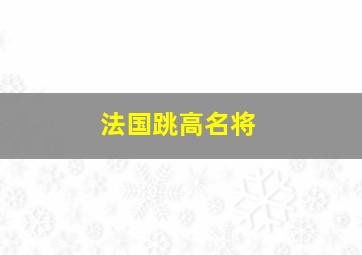 法国跳高名将